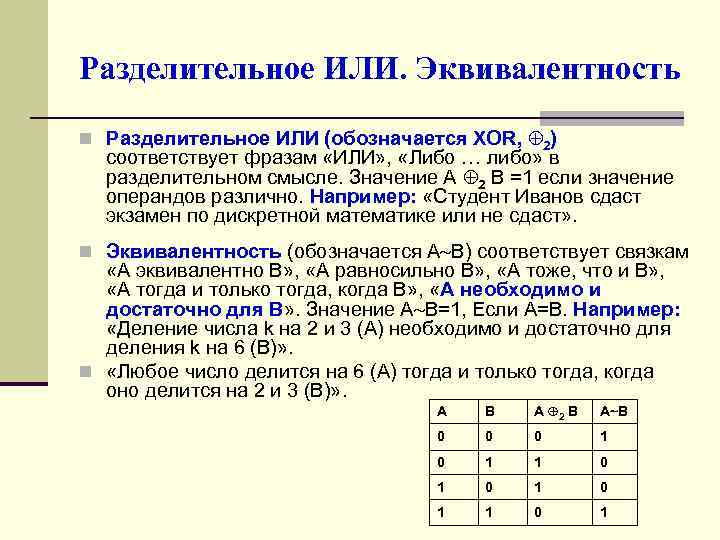 Разделительное ИЛИ. Эквивалентность

Разделительное ИЛИ (обозначается XOR, $\oplus_2$) соответствует фразам «ИЛИ», «Либо … либо» в разделительном смысле. Значение A $\oplus_2$ B =1 если значение операндов различно. Например: «Студент Иванов сдаст экзамен по дискретной математике или не сдаст».

Эквивалентность (обозначается A~B) соответствует связкам «A эквивалентно B», «A равносильно B», «A тоже, что и B», «A тогда и только тогда, когда B», «A необходимо и достаточно для B». Значение A~B=1, Если A=B. Например: «Деление числа k на 2 и 3 (A) необходимо и достаточно для деления k на 6 (B)».

«Любое число делится на 6 (A) тогда и только тогда, когда оно делится на 2 и 3 (B)».

| A | B | A $\oplus_2$ B | A~B |
|---|---|---|---|
| 0 | 0 | 0 | 1 |
| 0 | 1 | 1 | 0 |
| 1 | 0 | 1 | 0 |
| 1 | 1 | 0 | 1 |